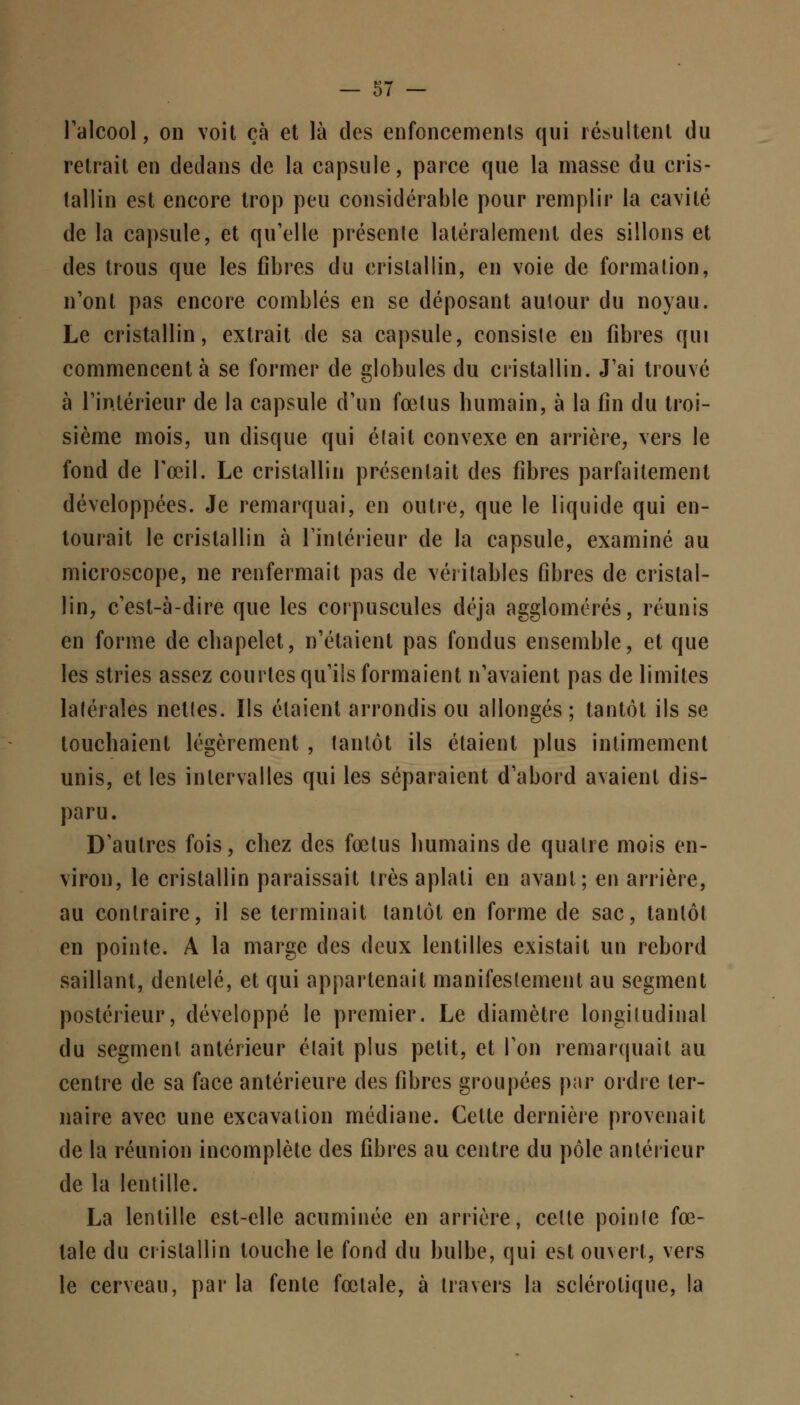 — 57 —

l'alcool, on voit çà et là des enfoncements qui résultent du retrait en dedans de la capsule, parce que la masse du cristallin est encore trop peu considérable pour remplir la cavité de la capsule, et qu'elle présente latéralement des sillons et des trous que les fibres du cristallin, en voie de formation, n'ont pas encore comblés en se déposant autour du noyau. Le cristallin, extrait de sa capsule, consiste en fibres qui commencent à se former de globules du cristallin. J'ai trouvé à l'intérieur de la capsule d'un fœtus humain, à la fin du troisième mois, un disque qui était convexe en arrière, vers le fond de l'œil. Le cristallin présentait des fibres parfaitement développées. Je remarquai, en outre, que le liquide qui entourait le cristallin à l'intérieur de la capsule, examiné au microscope, ne renfermait pas de véritables fibres de cristallin, c'est-à-dire que les corpuscules déja agglomérés, réunis en forme de chapelet, n'étaient pas fondus ensemble, et que les stries assez courtes qu'ils formaient n'avaient pas de limites latérales nettes. Ils étaient arrondis ou allongés ; tantôt ils se touchaient légèrement , tantôt ils étaient plus intimement unis, et les intervalles qui les séparaient d'abord avaient disparu.

D'autres fois, chez des fœtus humains de quatre mois environ, le cristallin paraissait très aplati en avant; en arrière, au contraire, il se terminait tantôt en forme de sac, tantôt en pointe. A la marge des deux lentilles existait un rebord saillant, dentelé, et qui appartenait manifestement au segment postérieur, développé le premier. Le diamètre longitudinal du segment antérieur était plus petit, et l'on remarquait au centre de sa face antérieure des fibres groupées par ordre ternaire avec une excavation médiane. Cette dernière provenait de la réunion incomplète des fibres au centre du pôle antérieur de la lentille.

La lentille est-elle acuminée en arrière, cette pointe fœtale du cristallin touche le fond du bulbe, qui est ouvert, vers le cerveau, par la fente fœtale, à travers la sclérotique, la